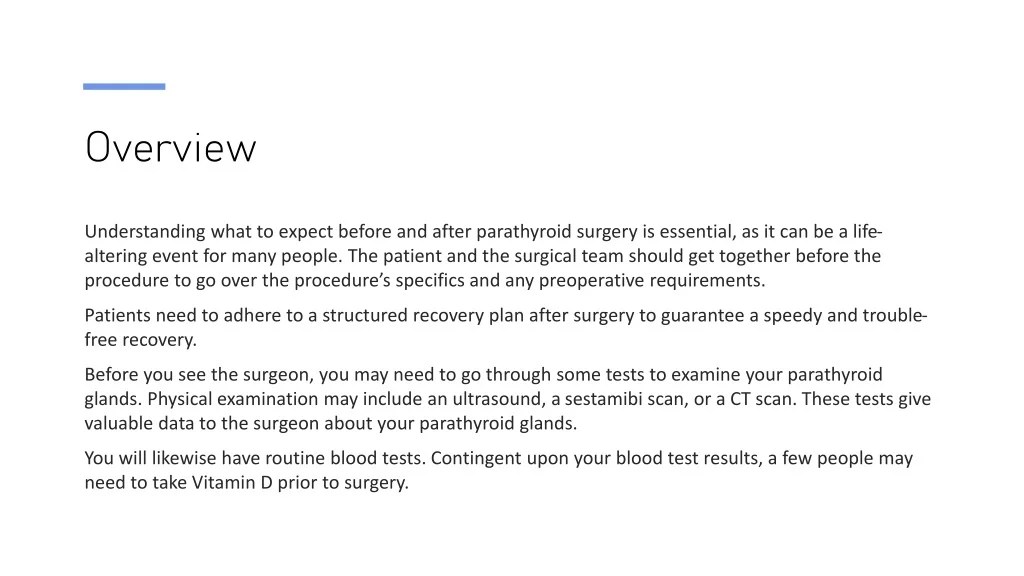 Overview

Understanding what to expect before and after parathyroid surgery is essential, as it can be a life-altering event for many people. The patient and the surgical team should get together before the procedure to go over the procedure's specifics and any preoperative requirements.

Patients need to adhere to a structured recovery plan after surgery to guarantee a speedy and trouble-free recovery.

Before you see the surgeon, you may need to go through some tests to examine your parathyroid glands. Physical examination may include an ultrasound, a sestamibi scan, or a CT scan. These tests give valuable data to the surgeon about your parathyroid glands.

You will likewise have routine blood tests. Contingent upon your blood test results, a few people may need to take Vitamin D prior to surgery.